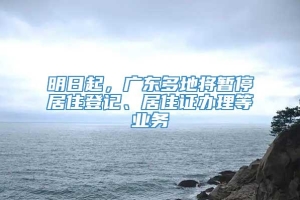 明日起，广东多地将暂停居住登记、居住证办理等业务